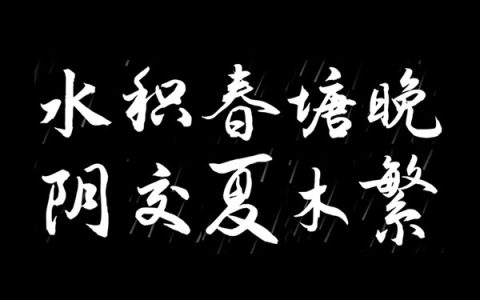 水积春塘晚
阴交夏木繁